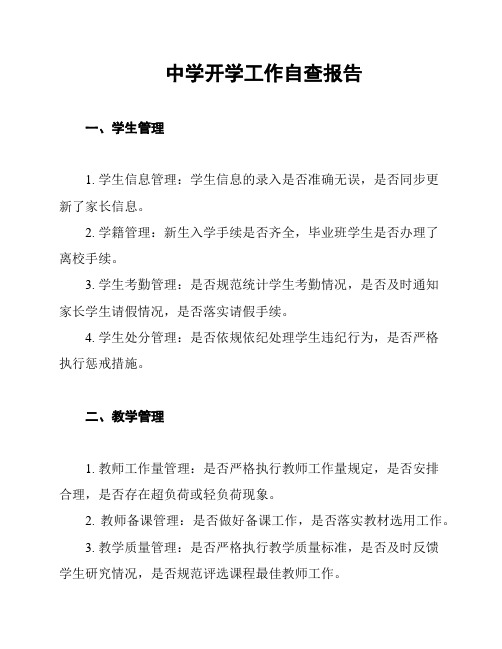 中学开学工作自查报告

一、学生管理

1. 学生信息管理：学生信息的录入是否准确无误，是否同步更新了家长信息。

2. 学籍管理：新生入学手续是否齐全，毕业班学生是否办理了离校手续。

3. 学生考勤管理：是否规范统计学生考勤情况，是否及时通知家长学生请假情况，是否落实请假手续。

4. 学生处分管理：是否依规依纪处理学生违纪行为，是否严格执行惩戒措施。

二、教学管理

1. 教师工作量管理：是否严格执行教师工作量规定，是否安排合理，是否存在超负荷或轻负荷现象。

2. 教师备课管理：是否做好备课工作，是否落实教材选用工作。

3. 教学质量管理：是否严格执行教学质量标准，是否及时反馈学生研究情况，是否规范评选课程最佳教师工作。